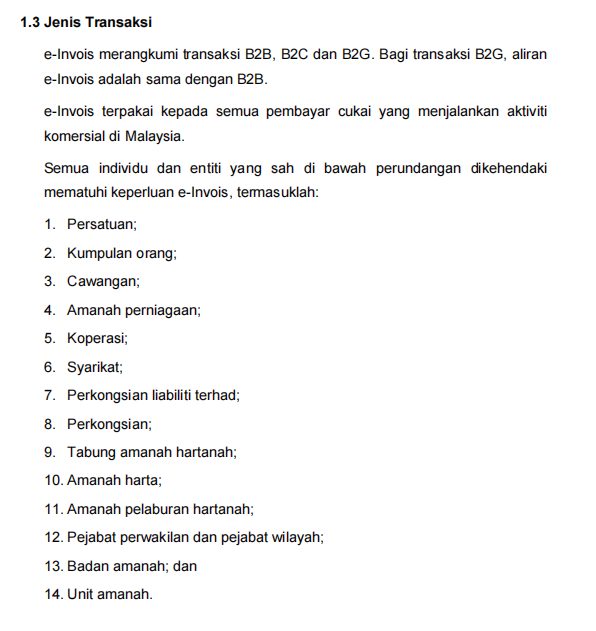 1.3 Jenis Transaksi

e-Invois merangkumi transaksi B2B, B2C dan B2G. Bagi transaksi B2G, aliran e-Invois adalah sama dengan B2B.

e-Invois terpakai kepada semua pembayar cukai yang menjalankan aktiviti komersial di Malaysia.

Semua individu dan entiti yang sah di bawah perundangan dikehendaki mematuhi keperluan e-Invois, termasuklah:

1. Persatuan;
2. Kumpulan orang;
3. Cawangan;
4. Amanah perniagaan;
5. Koperasi;
6. Syarikat;
7. Perkongsian liabiliti terhad;
8. Perkongsian;
9. Tabung amanah hartanah;
10. Amanah harta;
11. Amanah pelaburan hartanah;
12. Pejabat perwakilan dan pejabat wilayah;
13. Badan amanah; dan
14. Unit amanah.